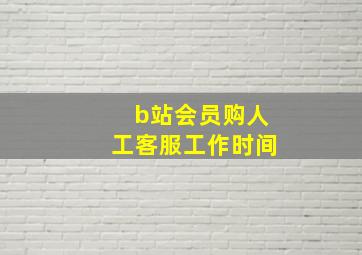 b站会员购人工客服工作时间